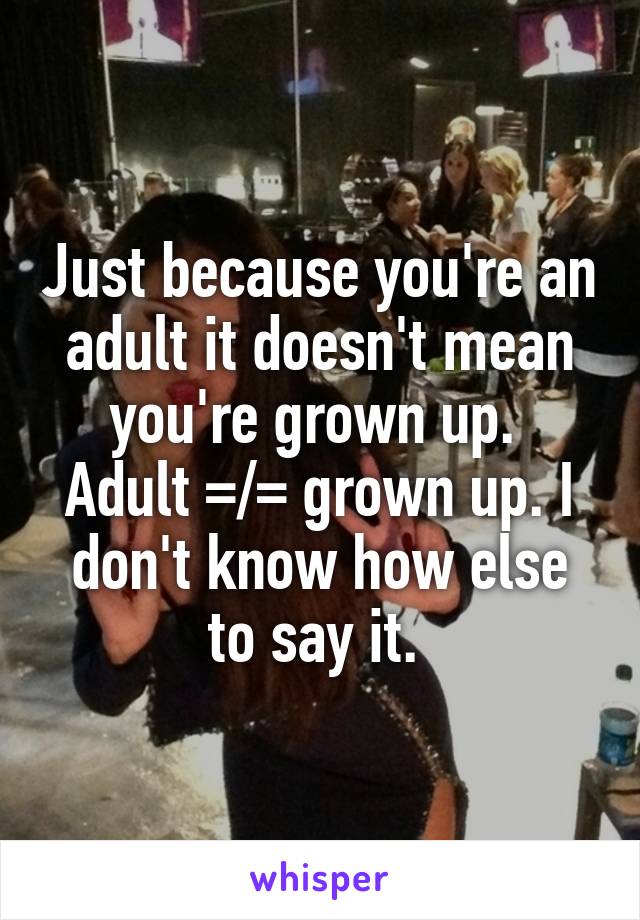 Just because you're an adult it doesn't mean you're grown up. Adult =/= grown up. I don't know how else to say it.

whisper